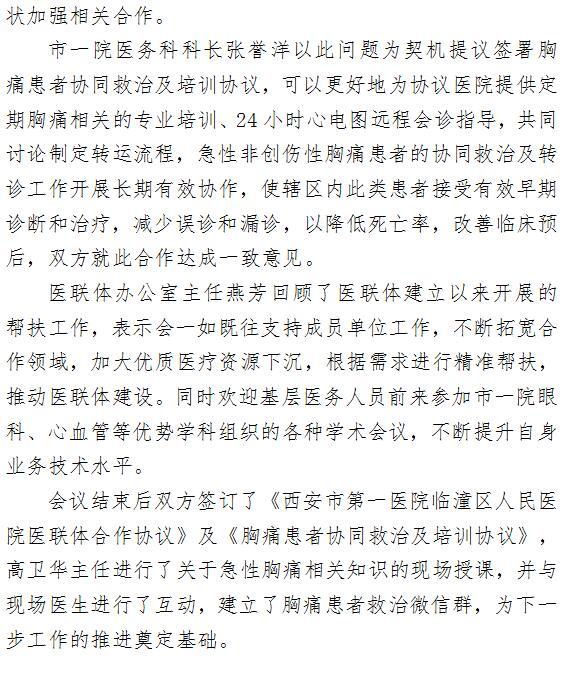 状加强相关合作。

市一院医务科科长张誉洋以此问题为契机提议签署胸痛患者协同救治及培训协议，可以更好地为协议医院提供定期胸痛相关的专业培训、24小时心电图远程会诊指导，共同讨论制定转运流程，急性非创伤性胸痛患者的协同救治及转诊工作开展长期有效协作，使辖区内此类患者接受有效早期诊断和治疗，减少误诊和漏诊，以降低死亡率，改善临床预后，双方就此合作达成一致意见。

医联体办公室主任燕芳回顾了医联体建立以来开展的帮扶工作，表示会一如既往支持成员单位工作，不断拓宽合作领域，加大优质医疗资源下沉，根据需求进行精准帮扶，推动医联体建设。同时欢迎基层医务人员前来参加市一院眼科、心血管等优势学科组织的各种学术会议，不断提升自身业务技术水平。

会议结束后双方签订了《西安市第一医院临潼区人民医院医联体合作协议》及《胸痛患者协同救治及培训协议》，高卫华主任进行了关于急性胸痛相关知识的现场授课，并与现场医生进行了互动，建立了胸痛患者救治微信群，为下一步工作的推进奠定基础。